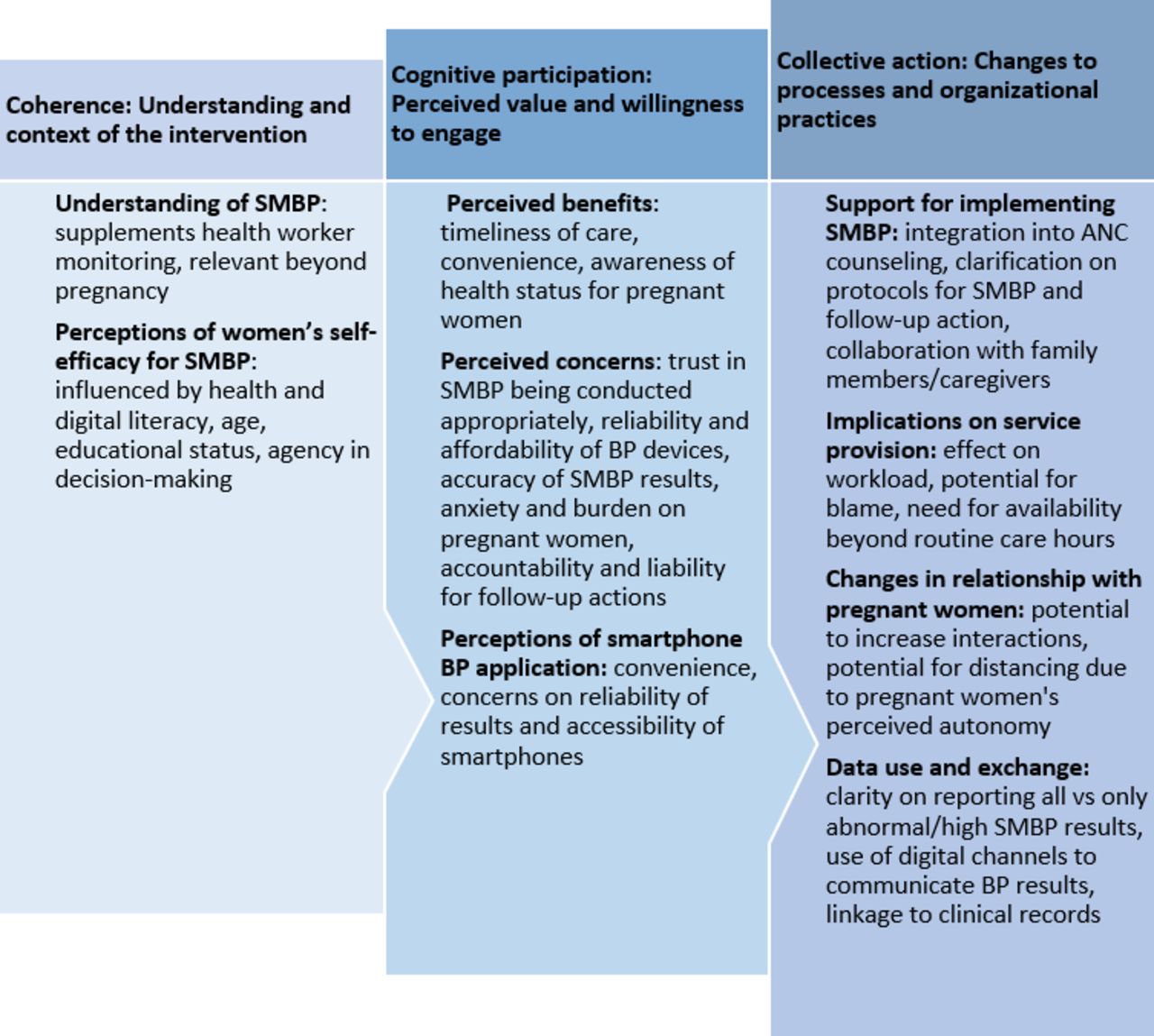 Coherence: Understanding and context of the intervention

Understanding of SMBP: supplements health worker monitoring, relevant beyond pregnancy

Perceptions of women's self-efficacy for SMBP: influenced by health and digital literacy, age, educational status, agency in decision-making

Cognitive participation: Perceived value and willingness to engage

Perceived benefits: timeliness of care, convenience, awareness of health status for pregnant women

Perceived concerns: trust in SMBP being conducted appropriately, reliability and affordability of BP devices, accuracy of SMBP results, anxiety and burden on pregnant women, accountability and liability for follow-up actions

Perceptions of smartphone BP application: convenience, concerns on reliability of results and accessibility of smartphones

Collective action: Changes to processes and organizational practices

Support for implementing SMBP: integration into ANC counseling, clarification on protocols for SMBP and follow-up action, collaboration with family members/caregivers

Implications on service provision: effect on workload, potential for blame, need for availability beyond routine care hours

Changes in relationship with pregnant women: potential to increase interactions, potential for distancing due to pregnant women's perceived autonomy

Data use and exchange: clarity on reporting all vs only abnormal/high SMBP results, use of digital channels to communicate BP results, linkage to clinical records